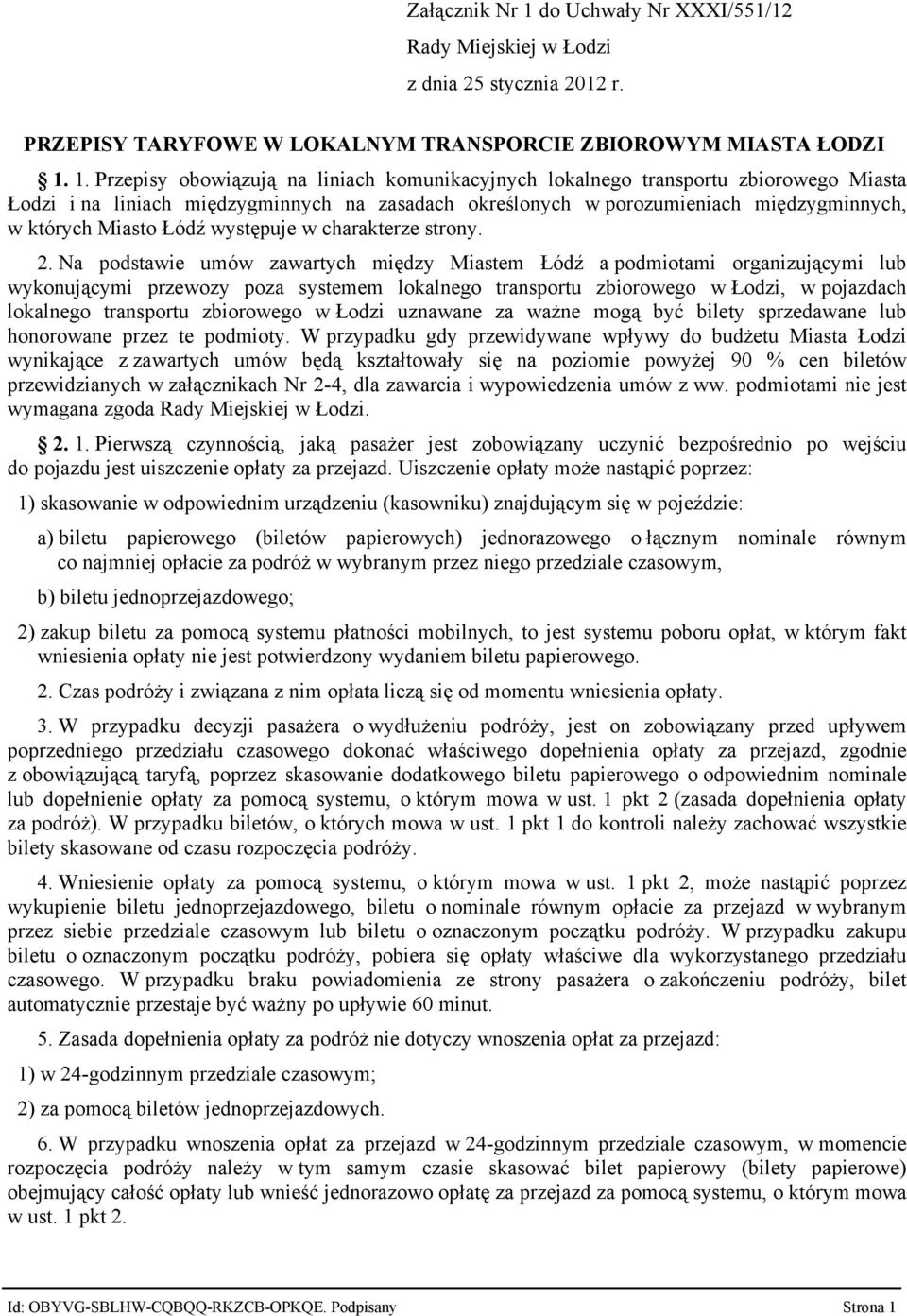 Załącznik Nr 1 do Uchwały Nr XXXI/551/12
Rady Miejskiej w Łodzi
z dnia 25 stycznia 2012 r.

PRZEPISY TARYFOWE W LOKALNYM TRANSPORCIE ZBIOROWYM MIASTA ŁODZI

1. 1. Przepisy obowiązują na liniach komunikacyjnych lokalnego transportu zbiorowego Miasta Łodzi i na liniach międzygminnych na zasadach określonych w porozumieniach międzygminnych, w których Miasto Łódź występuje w charakterze strony.

2. Na podstawie umów zawartych między Miastem Łódź a podmiotami organizującymi lub wykonującymi przewozy poza systemem lokalnego transportu zbiorowego w Łodzi, w pojazdach lokalnego transportu zbiorowego w Łodzi uznawane za ważne mogą być bilety sprzedawane lub honorowane przez te podmioty. W przypadku gdy przewidywane wpływy do budżetu Miasta Łodzi wynikające z zawartych umów będą kształtowały się na poziomie powyżej 90 % cen biletów przewidzianych w załącznikach Nr 2-4, dla zawarcia i wypowiedzenia umów z ww. podmiotami nie jest wymagana zgoda Rady Miejskiej w Łodzi.

2. 1. Pierwszą czynnością, jaką pasażer jest zobowiązany uczynić bezpośrednio po wejściu do pojazdu jest uiszczenie opłaty za przejazd. Uiszczenie opłaty może nastąpić poprzez:

1) skasowanie w odpowiednim urządzeniu (kasowniku) znajdującym się w pojeździe:

a) biletu papierowego (biletów papierowych) jednorazowego o łącznym nominale równym co najmniej opłacie za podróż w wybranym przez niego przedziale czasowym,

b) biletu jednoprzejazdowego;

2) zakup biletu za pomocą systemu płatności mobilnych, to jest systemu poboru opłat, w którym fakt wniesienia opłaty nie jest potwierdzony wydaniem biletu papierowego.

2. Czas podróży i związana z nim opłata liczą się od momentu wniesienia opłaty.

3. W przypadku decyzji pasażera o wydłużeniu podróży, jest on zobowiązany przed upływem poprzedniego przedziału czasowego dokonać właściwego dopełnienia opłaty za przejazd, zgodnie z obowiązującą taryfą, poprzez skasowanie dodatkowego biletu papierowego o odpowiednim nominale lub dopełnienie opłaty za pomocą systemu, o którym mowa w ust. 1 pkt 2 (zasada dopełnienia opłaty za podróż). W przypadku biletów, o których mowa w ust. 1 pkt 1 do kontroli należy zachować wszystkie bilety skasowane od czasu rozpoczęcia podróży.

4. Wniesienie opłaty za pomocą systemu, o którym mowa w ust. 1 pkt 2, może nastąpić poprzez wykupienie biletu jednoprzejazdowego, biletu o nominale równym opłacie za przejazd w wybranym przez siebie przedziale czasowym lub biletu o oznaczonym początku podróży. W przypadku zakupu biletu o oznaczonym początku podróży, pobiera się opłaty właściwe dla wykorzystanego przedziału czasowego. W przypadku braku powiadomienia ze strony pasażera o zakończeniu podróży, bilet automatycznie przestaje być ważny po upływie 60 minut.

5. Zasada dopełnienia opłaty za podróż nie dotyczy wnoszenia opłat za przejazd:

1) w 24-godzinnym przedziale czasowym;

2) za pomocą biletów jednoprzejazdowych.

6. W przypadku wnoszenia opłat za przejazd w 24-godzinnym przedziale czasowym, w momencie rozpoczęcia podróży należy w tym samym czasie skasować bilet papierowy (bilety papierowe) obejmujący całość opłaty lub wnieść jednorazowo opłatę za przejazd za pomocą systemu, o którym mowa w ust. 1 pkt 2.

Id: OBYVG-SBLHW-CQBQQ-RKZCB-OPKQE. Podpisany Strona 1